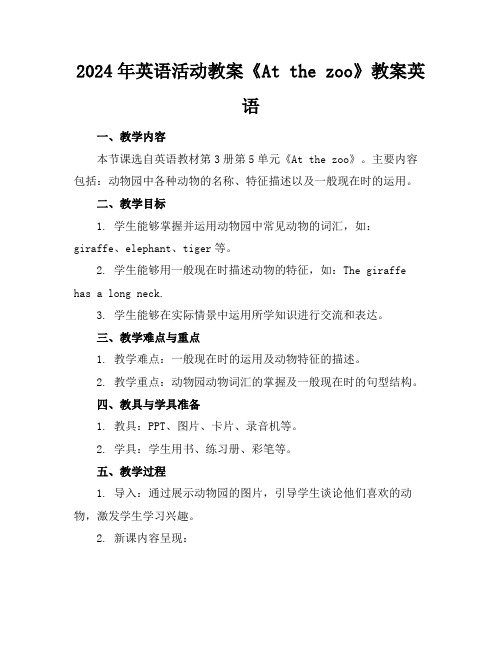 2024年英语活动教案《At the zoo》教案英语

一、教学内容

本节课选自英语教材第3册第5单元《At the zoo》。主要内容包括：动物园中各种动物的名称、特征描述以及一般现在时的运用。

二、教学目标

1. 学生能够掌握并运用动物园中常见动物的词汇，如：giraffe、elephant、tiger等。

2. 学生能够用一般现在时描述动物的特征，如：The giraffe has a long neck.

3. 学生能够在实际情景中运用所学知识进行交流和表达。

三、教学难点与重点

1. 教学难点：一般现在时的运用及动物特征的描述。

2. 教学重点：动物园动物词汇的掌握及一般现在时的句型结构。

四、教具与学具准备

1. 教具：PPT、图片、卡片、录音机等。

2. 学具：学生用书、练习册、彩笔等。

五、教学过程

1. 导入：通过展示动物园的图片，引导学生谈论他们喜欢的动物，激发学生学习兴趣。

2. 新课内容呈现：